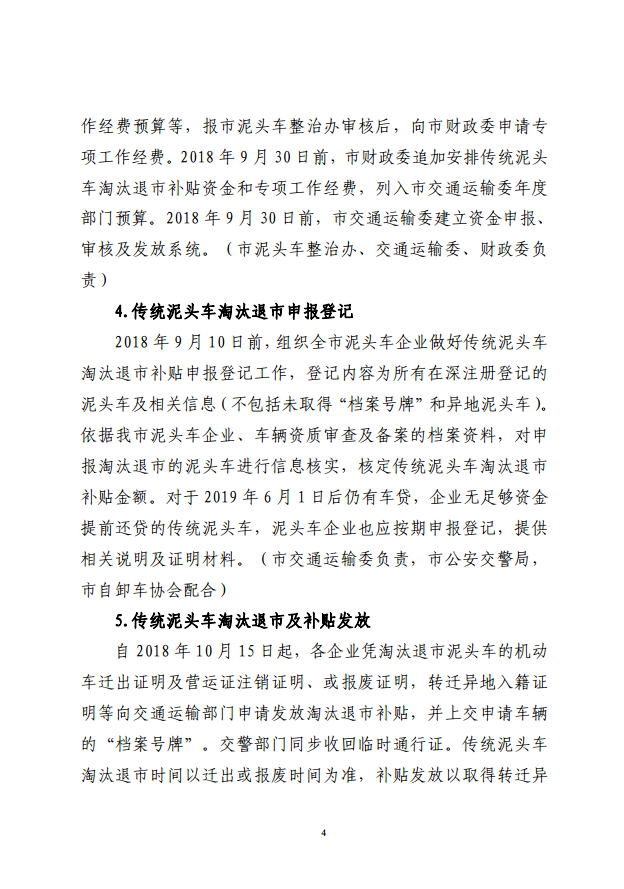 作经费预算等，报市泥头车整治办审核后，向市财政委申请专项工作经费。2018 年 9 月 30 日前，市财政委追加安排传统泥头车淘汰退市补贴资金和专项工作经费，列入市交通运输委年度部门预算。2018 年 9 月 30 日前，市交通运输委建立资金申报、审核及发放系统。（市泥头车整治办、交通运输委、财政委负责）

4.传统泥头车淘汰退市申报登记

2018 年 9 月 10 日前，组织全市泥头车企业做好传统泥头车淘汰退市补贴申报登记工作，登记内容为所有在深注册登记的泥头车及相关信息（不包括未取得“档案号牌”和异地泥头车）。依据我市泥头车企业、车辆资质审查及备案的档案资料，对申报淘汰退市的泥头车进行信息核实，核定传统泥头车淘汰退市补贴金额。对于 2019 年 6 月 1 日后仍有车贷，企业无足够资金提前还贷的传统泥头车，泥头车企业也应按期申报登记，提供相关说明及证明材料。（市交通运输委负责，市公安交警局，市自卸车协会配合）

5.传统泥头车淘汰退市及补贴发放

自 2018 年 10 月 15 日起，各企业凭淘汰退市泥头车的机动车迁出证明及营运证注销证明、或报废证明，转迁异地入籍证明等向交通运输部门申请发放淘汰退市补贴，并上交申请车辆的“档案号牌”。交警部门同步收回临时通行证。传统泥头车淘汰退市时间以迁出或报废时间为准，补贴发放以取得转迁异

4